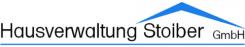 Hausverwaltung Stoiber GmbH